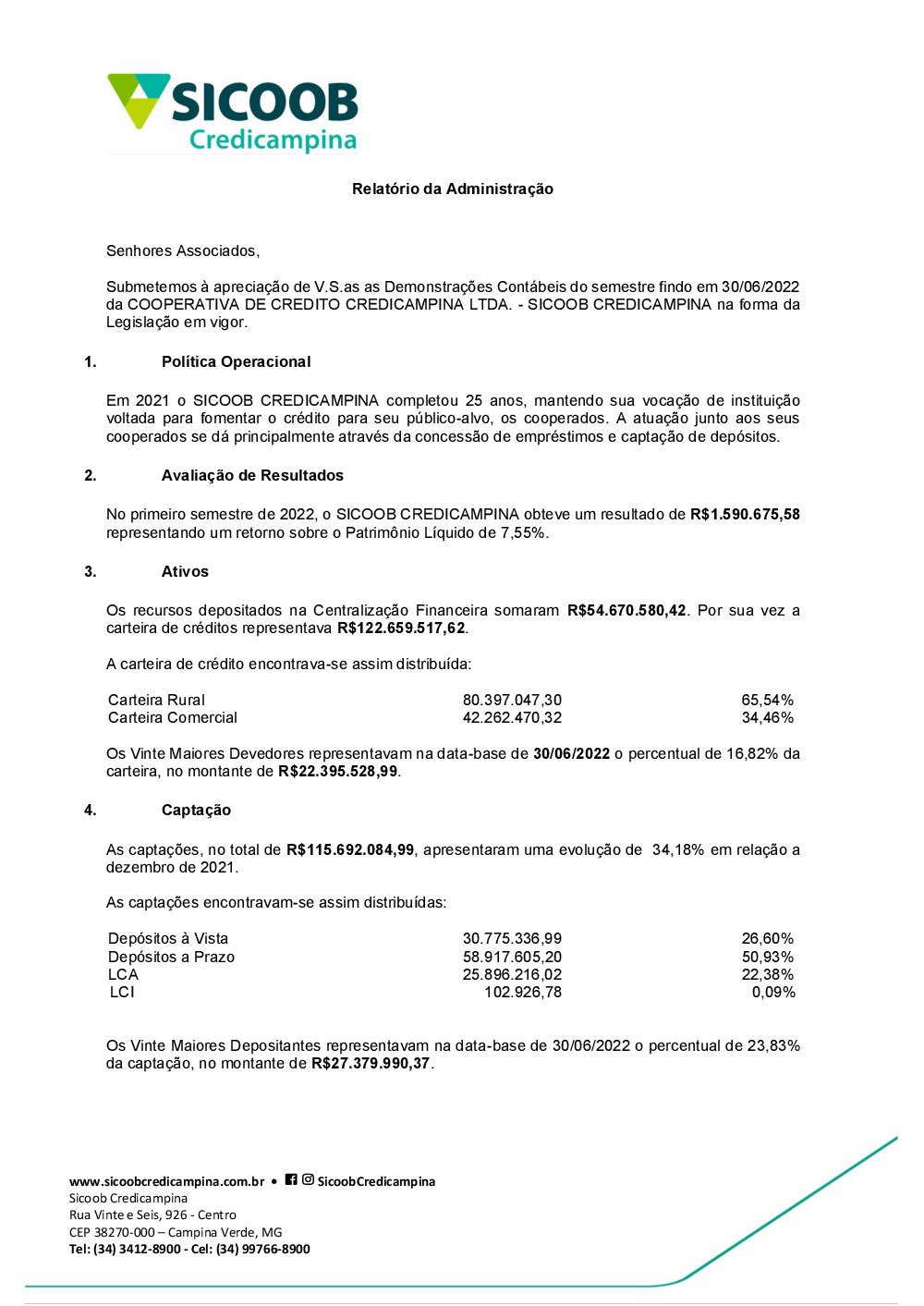 SICOOB
Credicampina

Relatório da Administração

Senhores Associados,

Submetemos à apreciação de V.S.as as Demonstrações Contábeis do semestre findo em 30/06/2022 da COOPERATIVA DE CREDITO CREDICAMPINA LTDA. - SICOOB CREDICAMPINA na forma da Legislação em vigor.

1. Política Operacional

Em 2021 o SICOOB CREDICAMPINA completou 25 anos, mantendo sua vocação de instituição voltada para fomentar o crédito para seu público-alvo, os cooperados. A atuação junto aos seus cooperados se dá principalmente através da concessão de empréstimos e captação de depósitos.

2. Avaliação de Resultados

No primeiro semestre de 2022, o SICOOB CREDICAMPINA obteve um resultado de R$1.590.675,58 representando um retorno sobre o Patrimônio Líquido de 7,55%.

3. Ativos

Os recursos depositados na Centralização Financeira somaram R$54.670.580,42. Por sua vez a carteira de créditos representava R$122.659.517,62.

A carteira de crédito encontrava-se assim distribuída:

| Carteira Rural | 80.397.047,30 | 65,54% |
|---|---|---|
| Carteira Comercial | 42.262.470,32 | 34,46% |

Os Vinte Maiores Devedores representavam na data-base de 30/06/2022 o percentual de 16,82% da carteira, no montante de R$22.395.528,99.

4. Captação

As captações, no total de R$115.692.084,99, apresentaram uma evolução de 34,18% em relação a dezembro de 2021.

As captações encontravam-se assim distribuídas:

| Depósitos à Vista | 30.775.336,99 | 26,60% |
|---|---|---|
| Depósitos a Prazo | 58.917.605,20 | 50,93% |
| LCA | 25.896.216,02 | 22,38% |
| LCI | 102.926,78 | 0,09% |

Os Vinte Maiores Depositantes representavam na data-base de 30/06/2022 o percentual de 23,83% da captação, no montante de R$27.379.990,37.

www.sicoobcredicampina.com.br • SicoobCredicampina
Sicoob Credicampina
Rua Vinte e Seis, 926 - Centro
CEP 38270-000 – Campina Verde, MG
Tel: (34) 3412-8900 - Cel: (34) 99766-8900